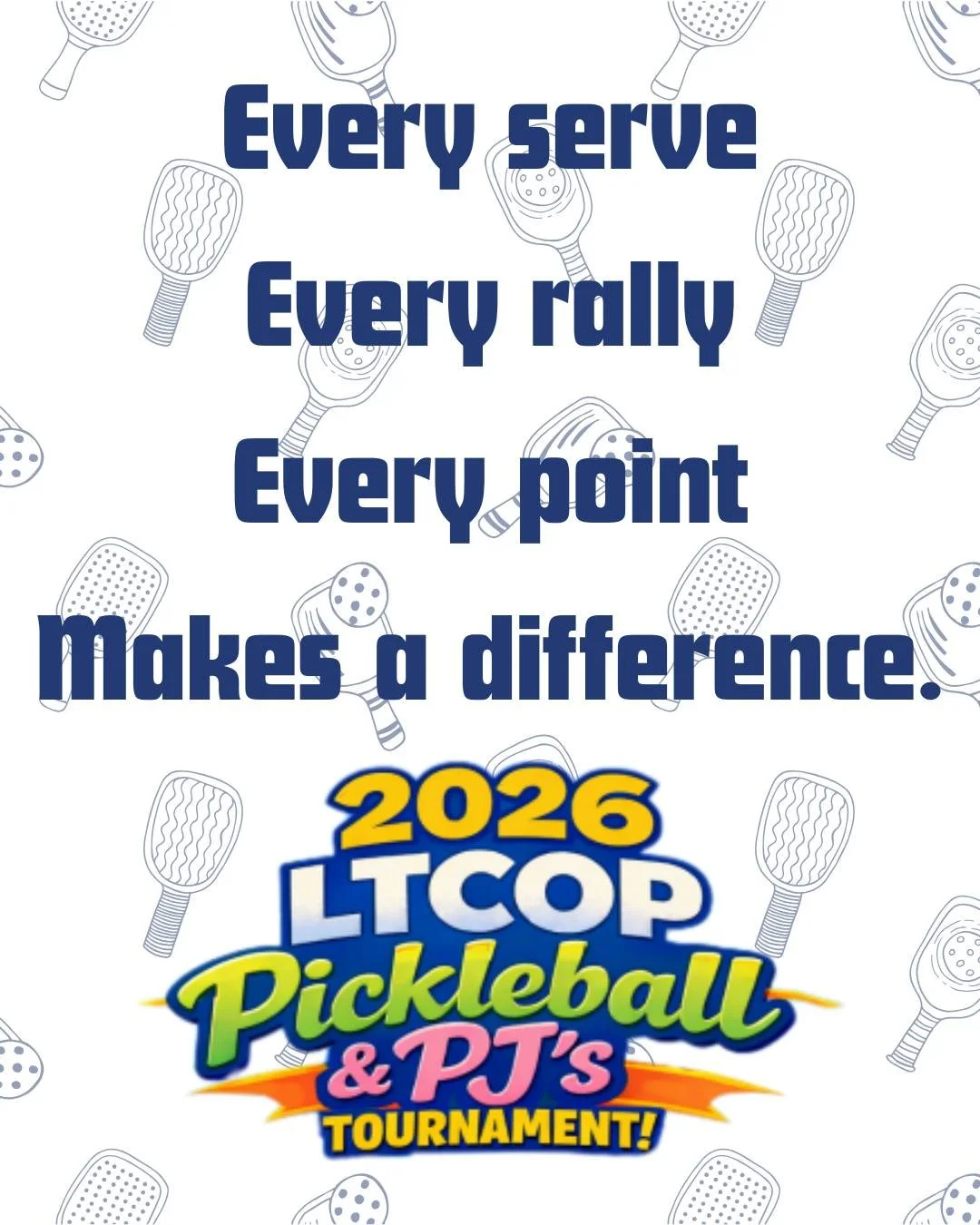 Every serve
Every rally
Every point
Makes a difference.

2026
LTCOP
Pickleball
& PJ's
TOURNAMENT!